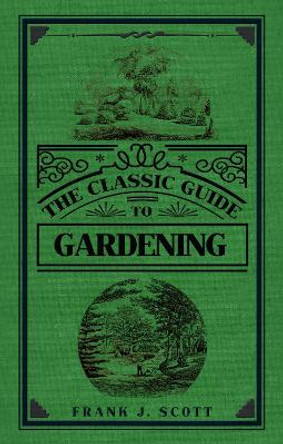 THE CLASSIC GUIDE
TO
GARDENING

FRANK J. SCOTT